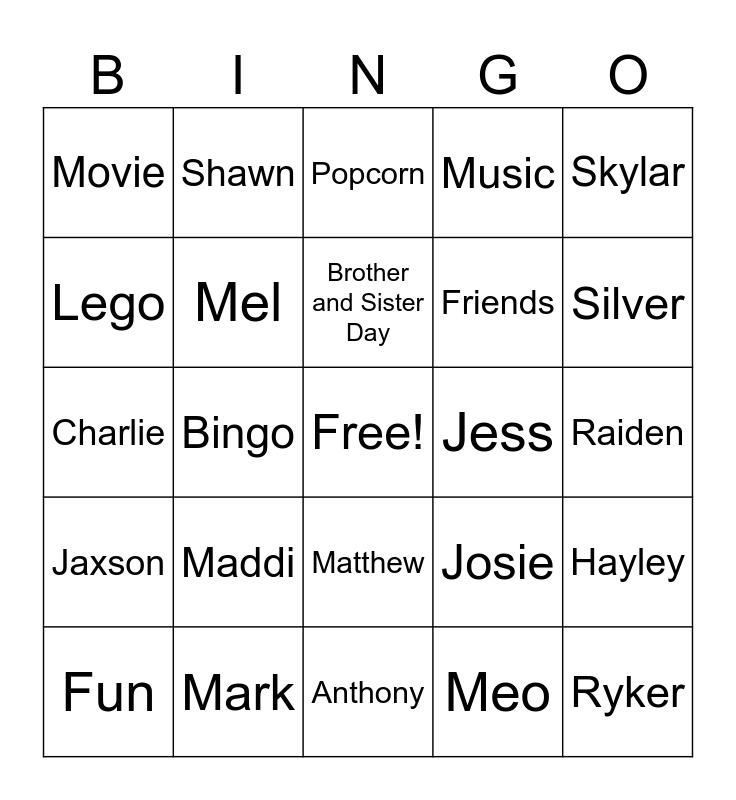 | B | I | N | G | O |
|---|---|---|---|---|
| Movie | Shawn | Popcorn | Music | Skylar |
| Lego | Mel | Brother and Sister Day | Friends | Silver |
| Charlie | Bingo | Free! | Jess | Raiden |
| Jaxson | Maddi | Matthew | Josie | Hayley |
| Fun | Mark | Anthony | Meo | Ryker |